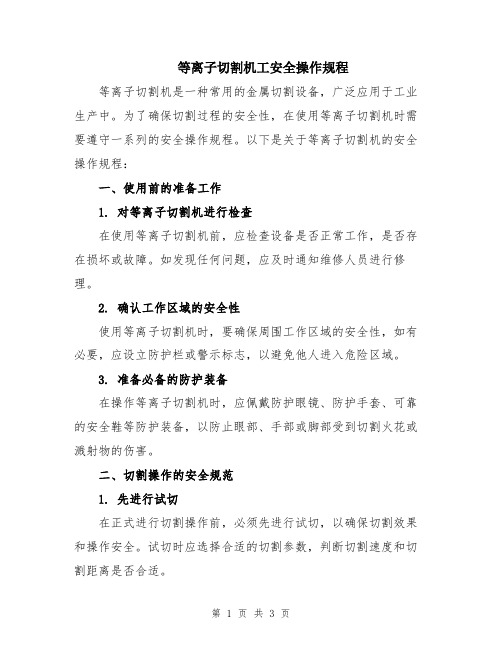 等离子切割机工安全操作规程

等离子切割机是一种常用的金属切割设备，广泛应用于工业生产中。为了确保切割过程的安全性，在使用等离子切割机时需要遵守一系列的安全操作规程。以下是关于等离子切割机的安全操作规程：

一、使用前的准备工作

1. 对等离子切割机进行检查

在使用等离子切割机前，应检查设备是否正常工作，是否存在损坏或故障。如发现任何问题，应及时通知维修人员进行修理。

2. 确认工作区域的安全性

使用等离子切割机时，要确保周围工作区域的安全性，如有必要，应设立防护栏或警示标志，以避免他人进入危险区域。

3. 准备必备的防护装备

在操作等离子切割机时，应佩戴防护眼镜、防护手套、可靠的安全鞋等防护装备，以防止眼部、手部或脚部受到切割火花或溅射物的伤害。

二、切割操作的安全规范

1. 先进行试切

在正式进行切割操作前，必须先进行试切，以确保切割效果和操作安全。试切时应选择合适的切割参数，判断切割速度和切割距离是否合适。

第 1 页 共 3 页